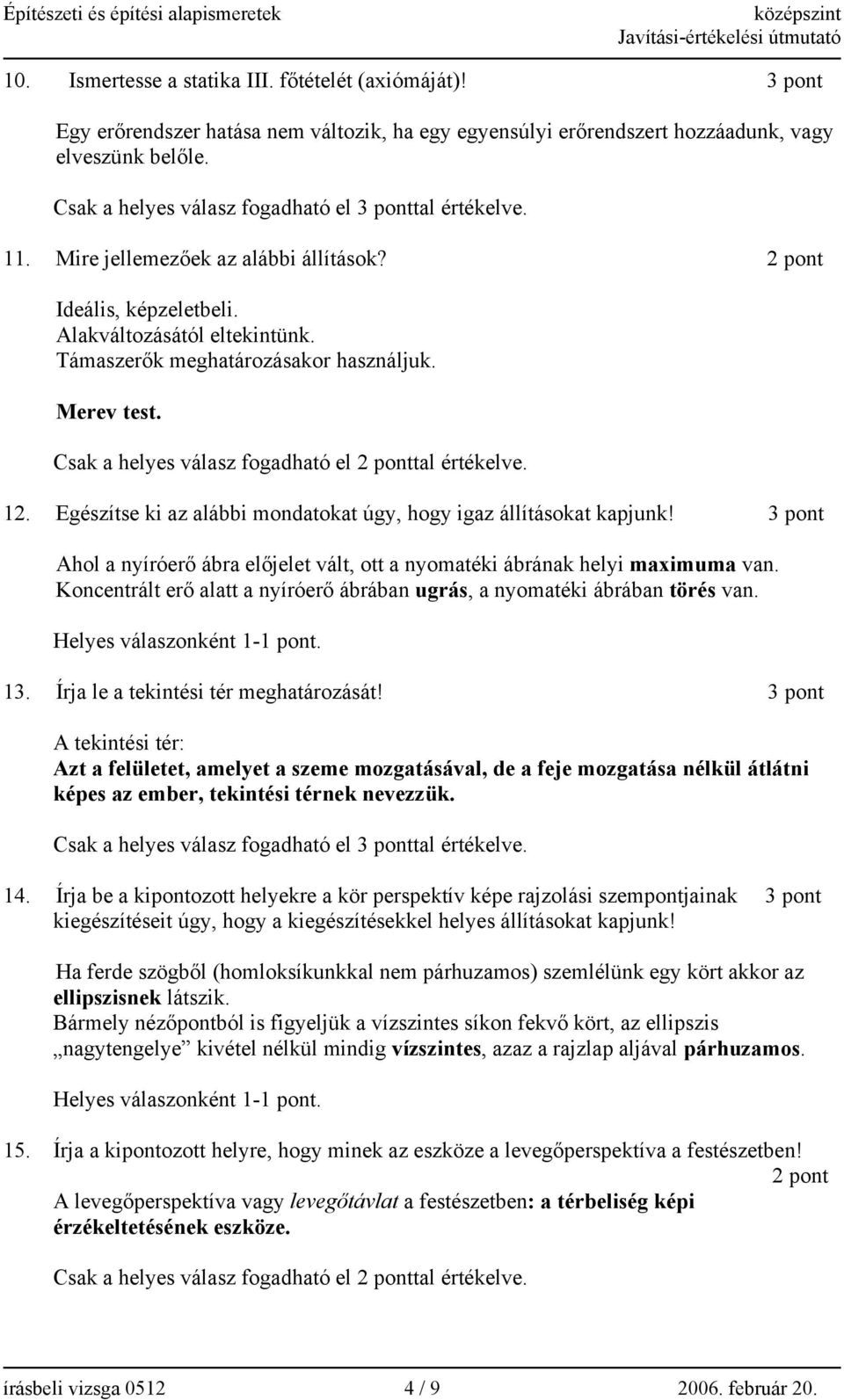 Építészeti és építési alapismeretek középszint
Javítási-értékelési útmutató

10. Ismertesse a statika III. főtételét (axiómáját)! 3 pont

Egy erőrendszer hatása nem változik, ha egy egyensúlyi erőrendszert hozzáadunk, vagy elveszünk belőle.

Csak a helyes válasz fogadható el 3 ponttal értékelve.

11. Mire jellemezőek az alábbi állítások? 2 pont

Ideális, képzeletbeli.
Alakváltozásától eltekintünk.
Támaszerők meghatározásakor használjuk.

Merev test.

Csak a helyes válasz fogadható el 2 ponttal értékelve.

12. Egészítse ki az alábbi mondatokat úgy, hogy igaz állításokat kapjunk! 3 pont

Ahol a nyíróerő ábra előjelet vált, ott a nyomatéki ábrának helyi maximuma van.
Koncentrált erő alatt a nyíróerő ábrában ugrás, a nyomatéki ábrában törés van.

Helyes válaszonként 1-1 pont.

13. Írja le a tekintési tér meghatározását! 3 pont

A tekintési tér:
Azt a felületet, amelyet a szeme mozgatásával, de a feje mozgatása nélkül átlátni képes az ember, tekintési térnek nevezzük.

Csak a helyes válasz fogadható el 3 ponttal értékelve.

14. Írja be a kipontozott helyekre a kör perspektív képe rajzolási szempontjainak kiegészítéseit úgy, hogy a kiegészítésekkel helyes állításokat kapjunk! 3 pont

Ha ferde szögből (homloksíkunkkal nem párhuzamos) szemlélünk egy kört akkor az ellipszisnek látszik.
Bármely nézőpontból is figyeljük a vízszintes síkon fekvő kört, az ellipszis „nagytengelye” kivétel nélkül mindig vízszintes, azaz a rajzlap aljával párhuzamos.

Helyes válaszonként 1-1 pont.

15. Írja a kipontozott helyre, hogy minek az eszköze a levegőperspektíva a festészetben! 2 pont

A levegőperspektíva vagy levegőtávlat a festészetben: a térbeliség képi érzékeltetésének eszköze.

Csak a helyes válasz fogadható el 2 ponttal értékelve.

írásbeli vizsga 0512 4 / 9 2006. február 20.